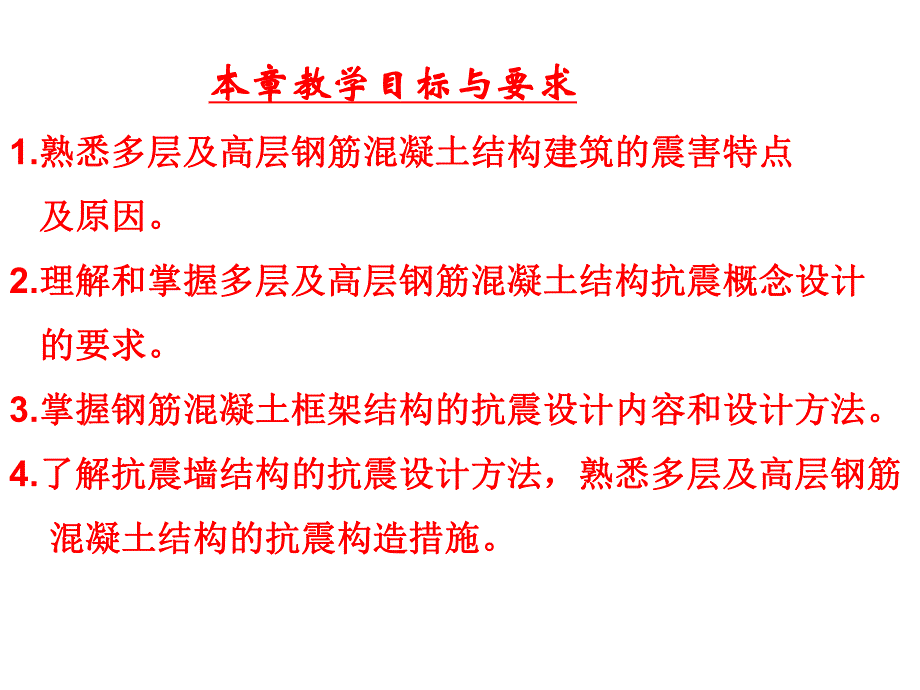 本章教学目标与要求

1.熟悉多层及高层钢筋混凝土结构建筑的震害特点及原因。

2.理解和掌握多层及高层钢筋混凝土结构抗震概念设计的要求。

3.掌握钢筋混凝土框架结构的抗震设计内容和设计方法。

4.了解抗震墙结构的抗震设计方法，熟悉多层及高层钢筋混凝土结构的抗震构造措施。